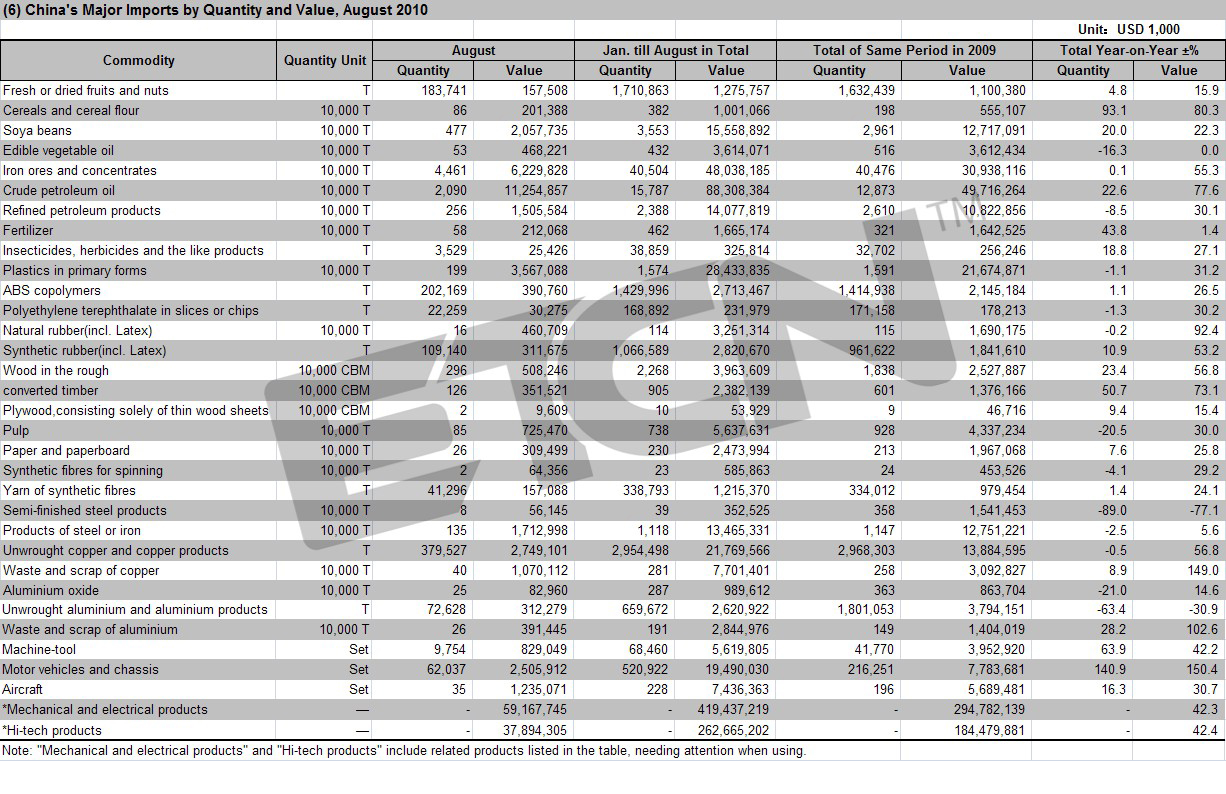 (6) China's Major Imports by Quantity and Value, August 2010

Unit: USD 1,000

| Commodity | Quantity Unit | August Quantity | August Value | Jan. till August in Total Quantity | Jan. till August in Total Value | Total of Same Period in 2009 Quantity | Total of Same Period in 2009 Value | Total Year-on-Year ±% Quantity | Total Year-on-Year ±% Value |
|---|---|---|---|---|---|---|---|---|---|
| Fresh or dried fruits and nuts | T | 183,741 | 157,508 | 1,710,863 | 1,275,757 | 1,632,439 | 1,100,380 | 4.8 | 15.9 |
| Cereals and cereal flour | 10,000 T | 86 | 201,388 | 382 | 1,001,066 | 198 | 555,107 | 93.1 | 80.3 |
| Soya beans | 10,000 T | 477 | 2,057,735 | 3,553 | 15,558,892 | 2,961 | 12,717,091 | 20.0 | 22.3 |
| Edible vegetable oil | 10,000 T | 53 | 468,221 | 432 | 3,614,071 | 516 | 3,612,434 | -16.3 | 0.0 |
| Iron ores and concentrates | 10,000 T | 4,461 | 6,229,828 | 40,504 | 48,038,185 | 40,476 | 30,938,116 | 0.1 | 55.3 |
| Crude petroleum oil | 10,000 T | 2,090 | 11,254,857 | 15,787 | 88,308,384 | 12,873 | 49,716,264 | 22.6 | 77.6 |
| Refined petroleum products | 10,000 T | 256 | 1,505,584 | 2,388 | 14,077,819 | 2,610 | 10,822,856 | -8.5 | 30.1 |
| Fertilizer | 10,000 T | 58 | 212,068 | 462 | 1,665,174 | 321 | 1,642,525 | 43.8 | 1.4 |
| Insecticides, herbicides and the like products | T | 3,529 | 25,426 | 38,859 | 325,814 | 32,702 | 256,246 | 18.8 | 27.1 |
| Plastics in primary forms | 10,000 T | 199 | 3,567,088 | 1,574 | 28,433,835 | 1,591 | 21,674,871 | -1.1 | 31.2 |
| ABS copolymers | T | 202,169 | 390,760 | 1,429,996 | 2,713,467 | 1,414,938 | 2,145,184 | 1.1 | 26.5 |
| Polyethylene terephthalate in slices or chips | T | 22,259 | 30,275 | 168,892 | 231,979 | 171,158 | 178,213 | -1.3 | 30.2 |
| Natural rubber(incl. Latex) | 10,000 T | 16 | 460,709 | 114 | 3,251,314 | 115 | 1,690,175 | -0.2 | 92.4 |
| Synthetic rubber(incl. Latex) | T | 109,140 | 311,675 | 1,066,589 | 2,820,670 | 961,622 | 1,841,610 | 10.9 | 53.2 |
| Wood in the rough | 10,000 CBM | 296 | 508,246 | 2,268 | 3,963,609 | 1,838 | 2,527,887 | 23.4 | 56.8 |
| converted timber | 10,000 CBM | 126 | 351,521 | 905 | 2,382,139 | 601 | 1,376,166 | 50.7 | 73.1 |
| Plywood,consisting solely of thin wood sheets | 10,000 CBM | 2 | 9,609 | 10 | 53,929 | 9 | 46,716 | 9.4 | 15.4 |
| Pulp | 10,000 T | 85 | 725,470 | 738 | 5,637,631 | 928 | 4,337,234 | -20.5 | 30.0 |
| Paper and paperboard | 10,000 T | 26 | 309,499 | 230 | 2,473,994 | 213 | 1,967,068 | 7.6 | 25.8 |
| Synthetic fibres for spinning | 10,000 T | 2 | 64,356 | 23 | 585,863 | 24 | 453,526 | -4.1 | 29.2 |
| Yarn of synthetic fibres | T | 41,296 | 157,088 | 338,793 | 1,215,370 | 334,012 | 979,454 | 1.4 | 24.1 |
| Semi-finished steel products | 10,000 T | 8 | 56,145 | 39 | 352,525 | 358 | 1,541,453 | -89.0 | -77.1 |
| Products of steel or iron | 10,000 T | 135 | 1,712,998 | 1,118 | 13,465,331 | 1,147 | 12,751,221 | -2.5 | 5.6 |
| Unwrought copper and copper products | T | 379,527 | 2,749,101 | 2,954,498 | 21,769,566 | 2,968,303 | 13,884,595 | -0.5 | 56.8 |
| Waste and scrap of copper | 10,000 T | 40 | 1,070,112 | 281 | 7,701,401 | 258 | 3,092,827 | 8.9 | 149.0 |
| Aluminium oxide | 10,000 T | 25 | 82,960 | 287 | 989,612 | 363 | 863,704 | -21.0 | 14.6 |
| Unwrought aluminium and aluminium products | T | 72,628 | 312,279 | 659,672 | 2,620,922 | 1,801,053 | 3,794,151 | -63.4 | -30.9 |
| Waste and scrap of aluminium | 10,000 T | 26 | 391,445 | 191 | 2,844,976 | 149 | 1,404,019 | 28.2 | 102.6 |
| Machine-tool | Set | 9,754 | 829,049 | 68,460 | 5,619,805 | 41,770 | 3,952,920 | 63.9 | 42.2 |
| Motor vehicles and chassis | Set | 62,037 | 2,505,912 | 520,922 | 19,490,030 | 216,251 | 7,783,681 | 140.9 | 150.4 |
| Aircraft | Set | 35 | 1,235,071 | 228 | 7,436,363 | 196 | 5,689,481 | 16.3 | 30.7 |
| *Mechanical and electrical products | — | - | 59,167,745 | - | 419,437,219 | - | 294,782,139 | - | 42.3 |
| *Hi-tech products | — | - | 37,894,305 | - | 262,665,202 | - | 184,479,881 | - | 42.4 |

Note: "Mechanical and electrical products" and "Hi-tech products" include related products listed in the table, needing attention when using.

ETCN TM